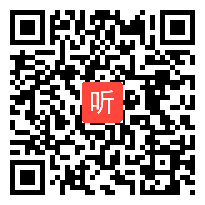 听